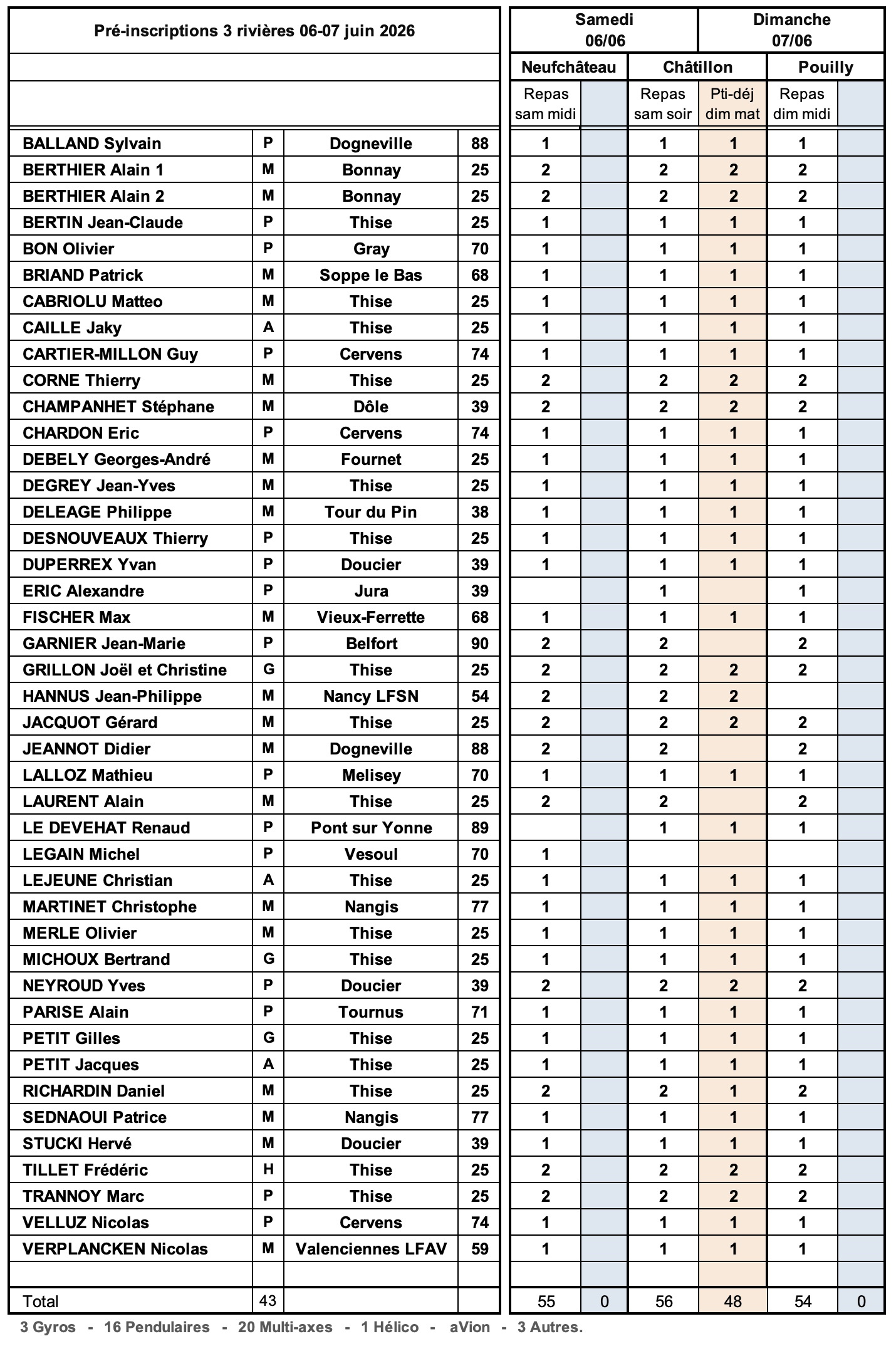 | Pré-inscriptions 3 rivières 06-07 juin 2026 | | | | Samedi 06/06 | | Dimanche 07/06 | | | |
|---|---|---|---|---|---|---|---|---|---|
| | | | | Neufchâteau | | Châtillon | | Pouilly | |
| | | | | Repas sam midi | | Repas sam soir | Pti-déj dim mat | Repas dim midi | |
| BALLAND Sylvain | P | Dogneville | 88 | 1 | | 1 | 1 | 1 | |
| BERTHIER Alain 1 | M | Bonnay | 25 | 2 | | 2 | 2 | 2 | |
| BERTHIER Alain 2 | M | Bonnay | 25 | 2 | | 2 | 2 | 2 | |
| BERTIN Jean-Claude | P | Thise | 25 | 1 | | 1 | 1 | 1 | |
| BON Olivier | P | Gray | 70 | 1 | | 1 | 1 | 1 | |
| BRIAND Patrick | M | Soppe le Bas | 68 | 1 | | 1 | 1 | 1 | |
| CABRIOLU Matteo | M | Thise | 25 | 1 | | 1 | 1 | 1 | |
| CAILLE Jaky | A | Thise | 25 | 1 | | 1 | 1 | 1 | |
| CARTIER-MILLON Guy | P | Cervens | 74 | 1 | | 1 | 1 | 1 | |
| CORNE Thierry | M | Thise | 25 | 2 | | 2 | 2 | 2 | |
| CHAMPANHET Stéphane | M | Dôle | 39 | 2 | | 2 | 2 | 2 | |
| CHARDON Eric | P | Cervens | 74 | 1 | | 1 | 1 | 1 | |
| DEBELY Georges-André | M | Fournet | 25 | 1 | | 1 | 1 | 1 | |
| DEGREY Jean-Yves | M | Thise | 25 | 1 | | 1 | 1 | 1 | |
| DELEAGE Philippe | M | Tour du Pin | 38 | 1 | | 1 | 1 | 1 | |
| DESNOUVEAUX Thierry | P | Thise | 25 | 1 | | 1 | 1 | 1 | |
| DUPERREX Yvan | P | Doucier | 39 | 1 | | 1 | 1 | 1 | |
| ERIC Alexandre | P | Jura | 39 | | | 1 | | 1 | |
| FISCHER Max | M | Vieux-Ferrette | 68 | 1 | | 1 | 1 | 1 | |
| GARNIER Jean-Marie | P | Belfort | 90 | 2 | | 2 | | 2 | |
| GRILLON Joël et Christine | G | Thise | 25 | 2 | | 2 | 2 | 2 | |
| HANNUS Jean-Philippe | M | Nancy LFSN | 54 | 2 | | 2 | 2 | | |
| JACQUOT Gérard | M | Thise | 25 | 2 | | 2 | 2 | 2 | |
| JEANNOT Didier | M | Dogneville | 88 | 2 | | 2 | | 2 | |
| LALLOZ Mathieu | P | Melisey | 70 | 1 | | 1 | 1 | 1 | |
| LAURENT Alain | M | Thise | 25 | 2 | | 2 | | 2 | |
| LE DEVEHAT Renaud | P | Pont sur Yonne | 89 | | | 1 | 1 | 1 | |
| LEGAIN Michel | P | Vesoul | 70 | 1 | | | | | |
| LEJEUNE Christian | A | Thise | 25 | 1 | | 1 | 1 | 1 | |
| MARTINET Christophe | M | Nangis | 77 | 1 | | 1 | 1 | 1 | |
| MERLE Olivier | M | Thise | 25 | 1 | | 1 | 1 | 1 | |
| MICHOUX Bertrand | G | Thise | 25 | 1 | | 1 | 1 | 1 | |
| NEYROUD Yves | P | Doucier | 39 | 2 | | 2 | 2 | 2 | |
| PARISE Alain | P | Tournus | 71 | 1 | | 1 | 1 | 1 | |
| PETIT Gilles | G | Thise | 25 | 1 | | 1 | 1 | 1 | |
| PETIT Jacques | A | Thise | 25 | 1 | | 1 | 1 | 1 | |
| RICHARDIN Daniel | M | Thise | 25 | 2 | | 2 | 1 | 2 | |
| SEDNAOUI Patrice | M | Nangis | 77 | 1 | | 1 | 1 | 1 | |
| STUCKI Hervé | M | Doucier | 39 | 1 | | 1 | 1 | 1 | |
| TILLET Frédéric | H | Thise | 25 | 2 | | 2 | 2 | 2 | |
| TRANNOY Marc | P | Thise | 25 | 2 | | 2 | 2 | 2 | |
| VELLUZ Nicolas | P | Cervens | 74 | 1 | | 1 | 1 | 1 | |
| VERPLANCKEN Nicolas | M | Valenciennes LFAV | 59 | 1 | | 1 | 1 | 1 | |
| | | | | | | | | | |
| Total | 43 | | | 55 | 0 | 56 | 48 | 54 | 0 |

3 Gyros - 16 Pendulaires - 20 Multi-axes - 1 Hélico - aVion - 3 Autres.